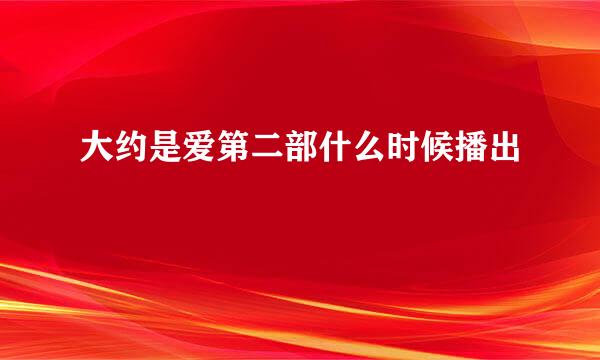 大约是爱第二部什么时候播出